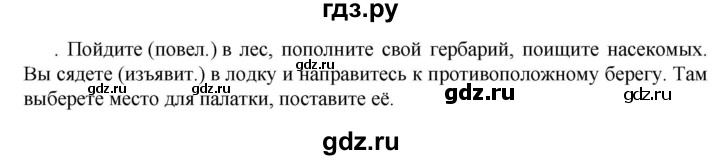 гдз.ру

. Пойдите (повел.) в лес, пополните свой гербарий, поищите насекомых. Вы сядете (изъявит.) в лодку и направитесь к противоположному берегу. Там выберете место для палатки, поставите её.

gdz.ru gdz.ru gdz.ru gdz.ru

gdz.ru